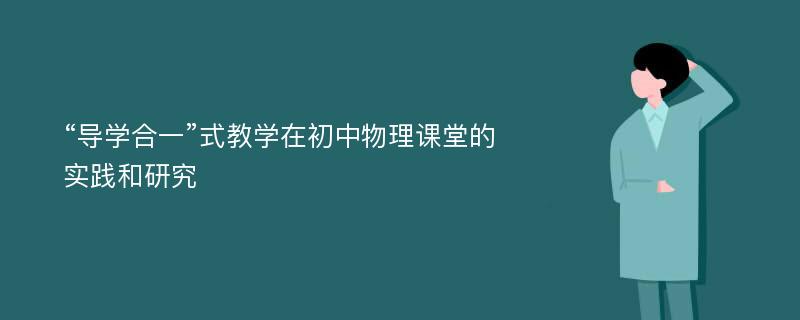 “导学合一”式教学在初中物理课堂的实践和研究